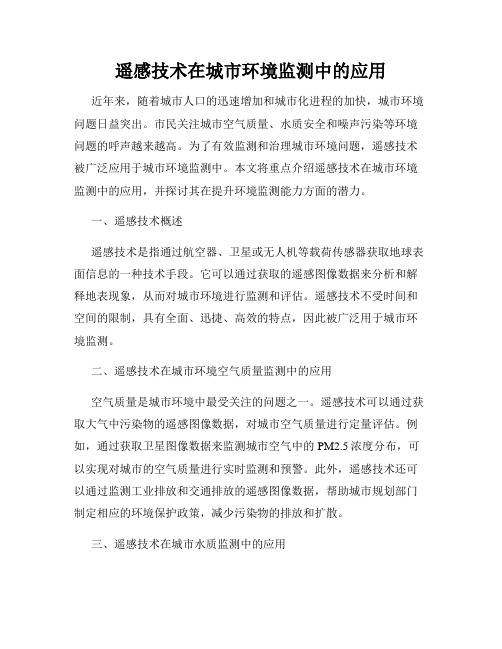 遥感技术在城市环境监测中的应用

近年来，随着城市人口的迅速增加和城市化进程的加快，城市环境问题日益突出。市民关注城市空气质量、水质安全和噪声污染等环境问题的呼声越来越高。为了有效监测和治理城市环境问题，遥感技术被广泛应用于城市环境监测中。本文将重点介绍遥感技术在城市环境监测中的应用，并探讨其在提升环境监测能力方面的潜力。

一、遥感技术概述

遥感技术是指通过航空器、卫星或无人机等载荷传感器获取地球表面信息的一种技术手段。它可以通过获取的遥感图像数据来分析和解释地表现象，从而对城市环境进行监测和评估。遥感技术不受时间和空间的限制，具有全面、迅捷、高效的特点，因此被广泛用于城市环境监测。

二、遥感技术在城市环境空气质量监测中的应用

空气质量是城市环境中最受关注的问题之一。遥感技术可以通过获取大气中污染物的遥感图像数据，对城市空气质量进行定量评估。例如，通过获取卫星图像数据来监测城市空气中的 PM2.5 浓度分布，可以实现对城市的空气质量进行实时监测和预警。此外，遥感技术还可以通过监测工业排放和交通排放的遥感图像数据，帮助城市规划部门制定相应的环境保护政策，减少污染物的排放和扩散。

三、遥感技术在城市水质监测中的应用